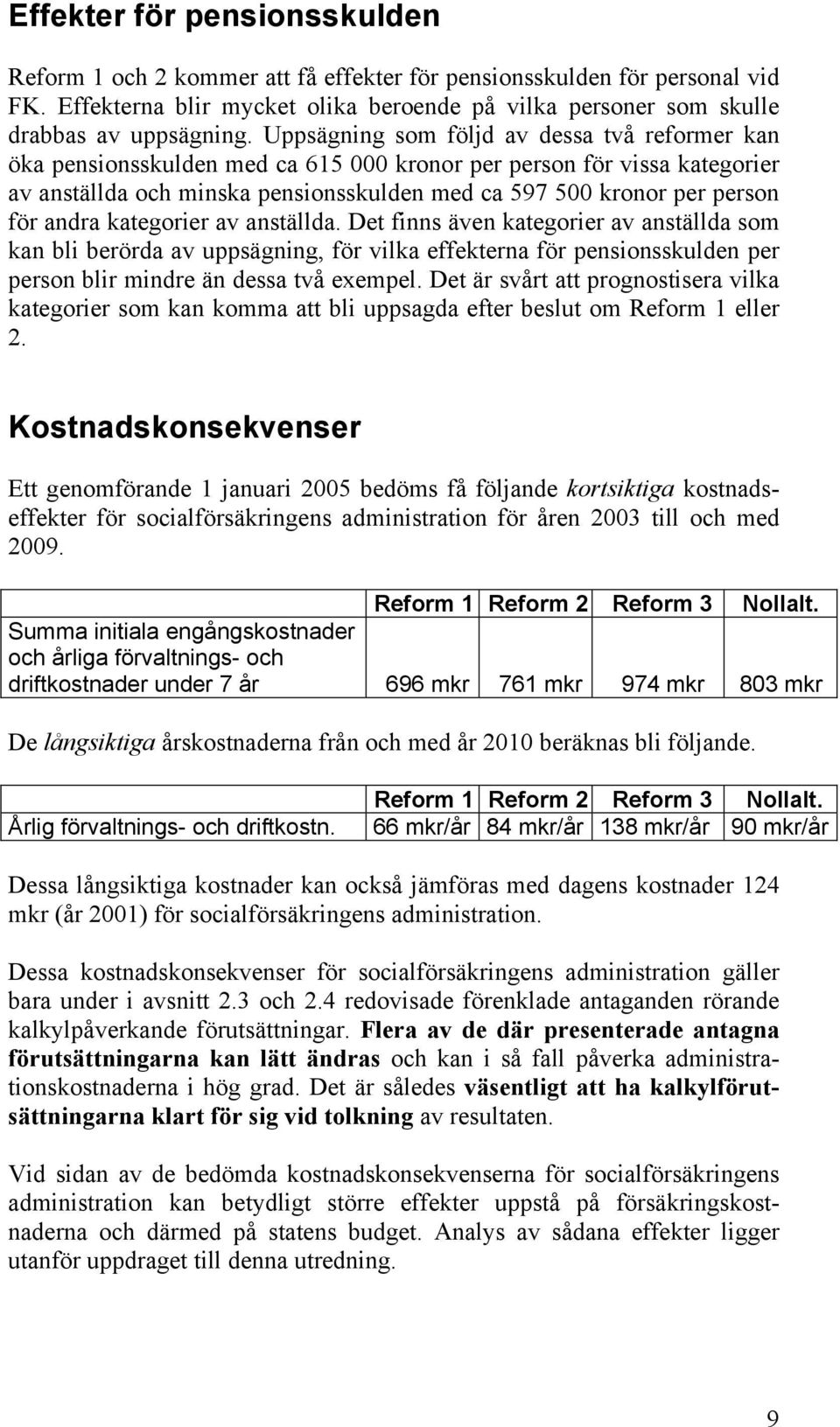 Effekter för pensionsskulden

Reform 1 och 2 kommer att få effekter för pensionsskulden för personal vid FK. Effekterna blir mycket olika beroende på vilka personer som skulle drabbas av uppsägning. Uppsägning som följd av dessa två reformer kan öka pensionsskulden med ca 615 000 kronor per person för vissa kategorier av anställda och minska pensionsskulden med ca 597 500 kronor per person för andra kategorier av anställda. Det finns även kategorier av anställda som kan bli berörda av uppsägning, för vilka effekterna för pensionsskulden per person blir mindre än dessa två exempel. Det är svårt att prognostisera vilka kategorier som kan komma att bli uppsagda efter beslut om Reform 1 eller 2.

Kostnadskonsekvenser

Ett genomförande 1 januari 2005 bedöms få följande kortsiktiga kostnadseffekter för socialförsäkringens administration för åren 2003 till och med 2009.

| | Reform 1 | Reform 2 | Reform 3 | Nollalt. |
|---|---|---|---|---|
| Summa initiala engångskostnader och årliga förvaltnings- och driftkostnader under 7 år | 696 mkr | 761 mkr | 974 mkr | 803 mkr |

De långsiktiga årskostnaderna från och med år 2010 beräknas bli följande.

| | Reform 1 | Reform 2 | Reform 3 | Nollalt. |
|---|---|---|---|---|
| Årlig förvaltnings- och driftkostn. | 66 mkr/år | 84 mkr/år | 138 mkr/år | 90 mkr/år |

Dessa långsiktiga kostnader kan också jämföras med dagens kostnader 124 mkr (år 2001) för socialförsäkringens administration.

Dessa kostnadskonsekvenser för socialförsäkringens administration gäller bara under i avsnitt 2.3 och 2.4 redovisade förenklade antaganden rörande kalkylpåverkande förutsättningar. Flera av de där presenterade antagna förutsättningarna kan lätt ändras och kan i så fall påverka administrationskostnaderna i hög grad. Det är således väsentligt att ha kalkylförutsättningarna klart för sig vid tolkning av resultaten.

Vid sidan av de bedömda kostnadskonsekvenserna för socialförsäkringens administration kan betydligt större effekter uppstå på försäkringskostnaderna och därmed på statens budget. Analys av sådana effekter ligger utanför uppdraget till denna utredning.

9